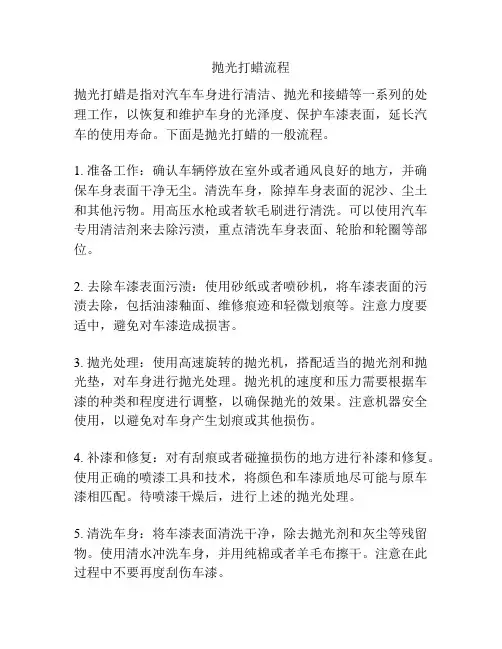 抛光打蜡流程

抛光打蜡是指对汽车车身进行清洁、抛光和接蜡等一系列的处理工作，以恢复和维护车身的光泽度、保护车漆表面，延长汽车的使用寿命。下面是抛光打蜡的一般流程。

1. 准备工作：确认车辆停放在室外或者通风良好的地方，并确保车身表面干净无尘。清洗车身，除掉车身表面的泥沙、尘土和其他污物。用高压水枪或者软毛刷进行清洗。可以使用汽车专用清洁剂来去除污渍，重点清洗车身表面、轮胎和轮圈等部位。

2. 去除车漆表面污渍：使用砂纸或者喷砂机，将车漆表面的污渍去除，包括油漆釉面、维修痕迹和轻微划痕等。注意力度要适中，避免对车漆造成损害。

3. 抛光处理：使用高速旋转的抛光机，搭配适当的抛光剂和抛光垫，对车身进行抛光处理。抛光机的速度和压力需要根据车漆的种类和程度进行调整，以确保抛光的效果。注意机器安全使用，以避免对车身产生划痕或其他损伤。

4. 补漆和修复：对有刮痕或者碰撞损伤的地方进行补漆和修复。使用正确的喷漆工具和技术，将颜色和车漆质地尽可能与原车漆相匹配。待喷漆干燥后，进行上述的抛光处理。

5. 清洗车身：将车漆表面清洗干净，除去抛光剂和灰尘等残留物。使用清水冲洗车身，并用纯棉或者羊毛布擦干。注意在此过程中不要再度刮伤车漆。